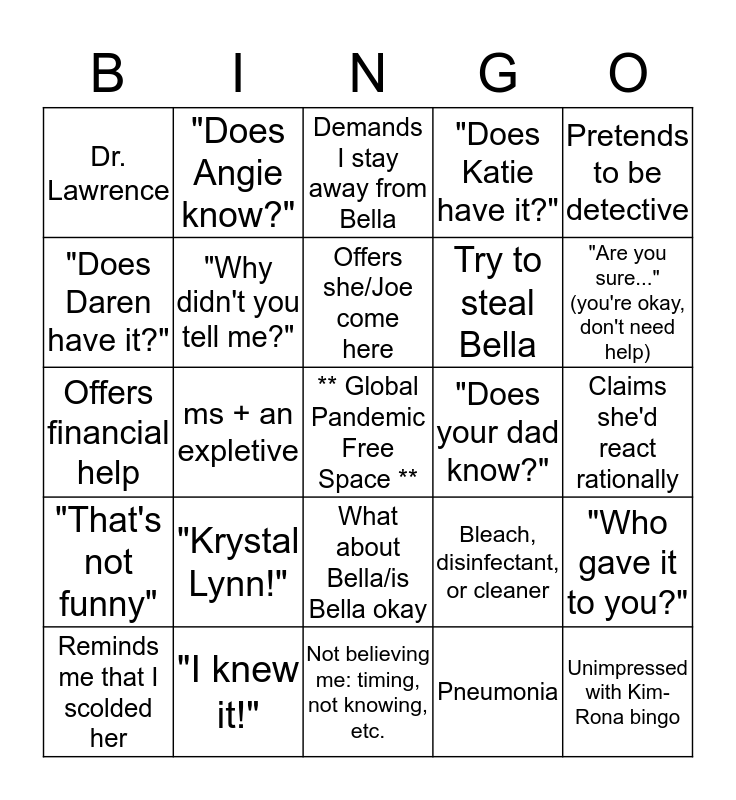 | B | I | N | G | O |
|---|---|---|---|---|
| Dr. Lawrence | "Does Angie know?" | Demands I stay away from Bella | "Does Katie have it?" | Pretends to be detective |
| "Does Daren have it?" | "Why didn't you tell me?" | Offers she/Joe come here | Try to steal Bella | "Are you sure..." (you're okay, don't need help) |
| Offers financial help | ms + an expletive | ** Global Pandemic Free Space ** | "Does your dad know?" | Claims she'd react rationally |
| "That's not funny" | "Krystal Lynn!" | What about Bella/is Bella okay | Bleach, disinfectant, or cleaner | "Who gave it to you?" |
| Reminds me that I scolded her | "I knew it!" | Not believing me: timing, not knowing, etc. | Pneumonia | Unimpressed with Kim-Rona bingo |